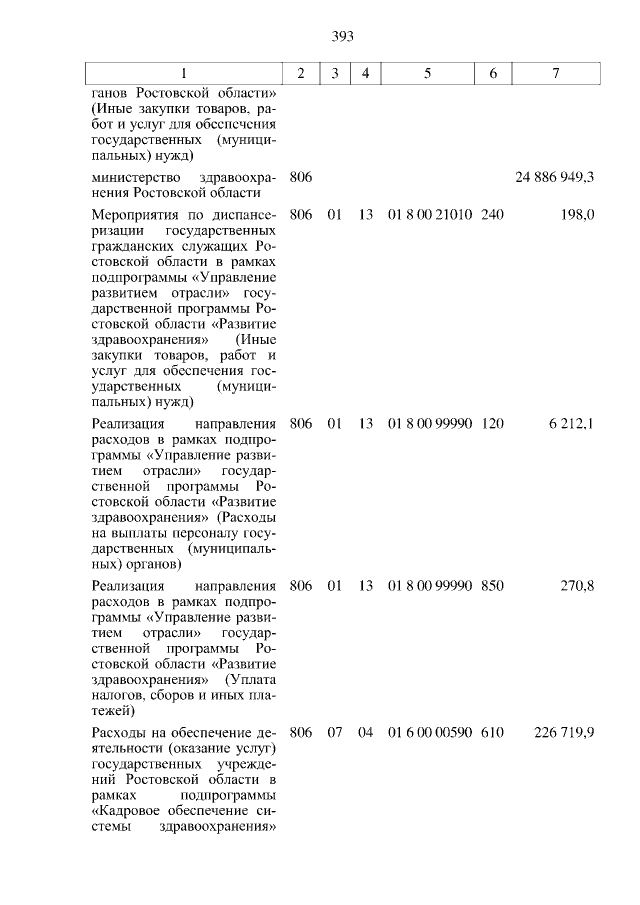 393

| 1 | 2 | 3 | 4 | 5 | 6 | 7 |
|---|---|---|---|---|---|---|
| ганов Ростовской области» (Иные закупки товаров, работ и услуг для обеспечения государственных (муниципальных) нужд) | | | | | | |
| министерство здравоохранения Ростовской области | 806 | | | | | 24 886 949,3 |
| Мероприятия по диспансеризации государственных гражданских служащих Ростовской области в рамках подпрограммы «Управление развитием отрасли» государственной программы Ростовской области «Развитие здравоохранения» (Иные закупки товаров, работ и услуг для обеспечения государственных (муниципальных) нужд) | 806 | 01 | 13 | 01 8 00 21010 | 240 | 198,0 |
| Реализация направления расходов в рамках подпрограммы «Управление развитием отрасли» государственной программы Ростовской области «Развитие здравоохранения» (Расходы на выплаты персоналу государственных (муниципальных) органов) | 806 | 01 | 13 | 01 8 00 99990 | 120 | 6 212,1 |
| Реализация направления расходов в рамках подпрограммы «Управление развитием отрасли» государственной программы Ростовской области «Развитие здравоохранения» (Уплата налогов, сборов и иных платежей) | 806 | 01 | 13 | 01 8 00 99990 | 850 | 270,8 |
| Расходы на обеспечение деятельности (оказание услуг) государственных учреждений Ростовской области в рамках подпрограммы «Кадровое обеспечение системы здравоохранения» | 806 | 07 | 04 | 01 6 00 00590 | 610 | 226 719,9 |